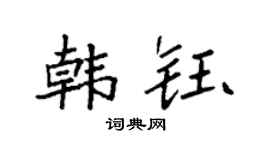 韩钰

词典网